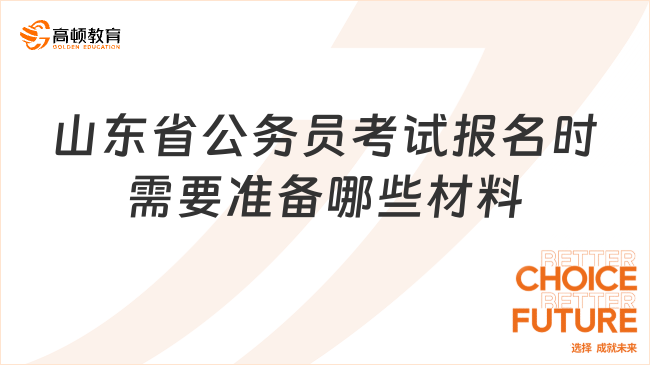 高顿教育
GOLDEN EDUCATION

山东省公务员考试报名时需要准备哪些材料

BETTER
CHOICE
BETTER
FUTURE
选择 成就未来